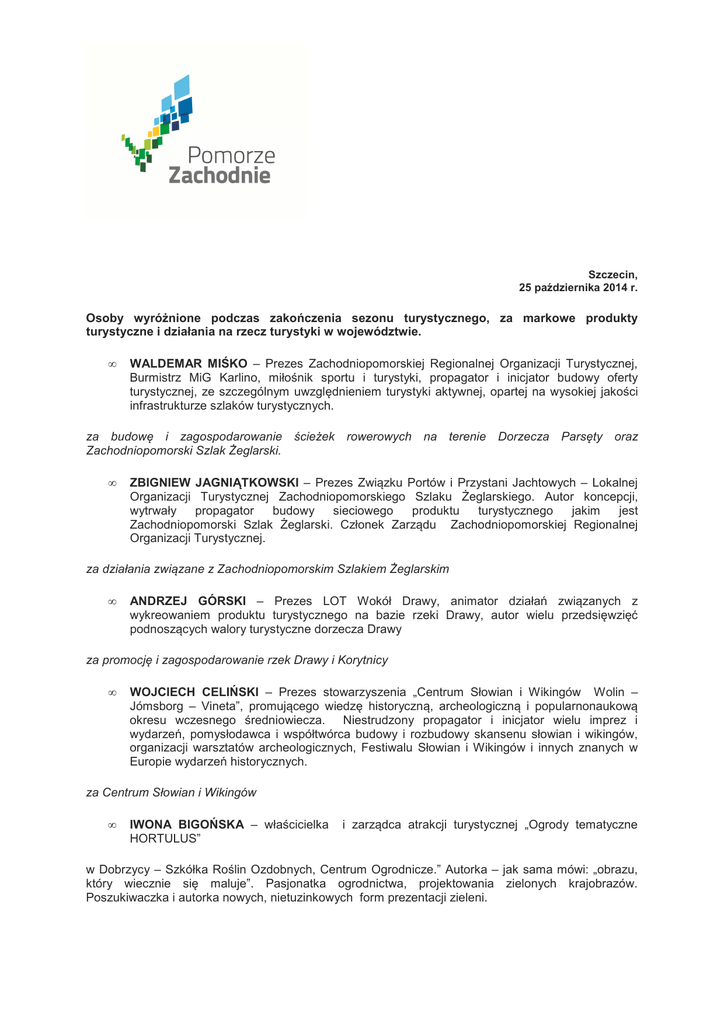 Pomorze Zachodnie

Szczecin,
25 października 2014 r.

Osoby wyróżnione podczas zakończenia sezonu turystycznego, za markowe produkty turystyczne i działania na rzecz turystyki w województwie.

∞ WALDEMAR MIŚKO – Prezes Zachodniopomorskiej Regionalnej Organizacji Turystycznej, Burmistrz MiG Karlino, miłośnik sportu i turystyki, propagator i inicjator budowy oferty turystycznej, ze szczególnym uwzględnieniem turystyki aktywnej, opartej na wysokiej jakości infrastrukturze szlaków turystycznych.

za budowę i zagospodarowanie ścieżek rowerowych na terenie Dorzecza Parsęty oraz Zachodniopomorski Szlak Żeglarski.

∞ ZBIGNIEW JAGNIĄTKOWSKI – Prezes Związku Portów i Przystani Jachtowych – Lokalnej Organizacji Turystycznej Zachodniopomorskiego Szlaku Żeglarskiego. Autor koncepcji, wytrwały propagator budowy sieciowego produktu turystycznego jakim jest Zachodniopomorski Szlak Żeglarski. Członek Zarządu Zachodniopomorskiej Regionalnej Organizacji Turystycznej.

za działania związane z Zachodniopomorskim Szlakiem Żeglarskim

∞ ANDRZEJ GÓRSKI – Prezes LOT Wokół Drawy, animator działań związanych z wykreowaniem produktu turystycznego na bazie rzeki Drawy, autor wielu przedsięwzięć podnoszących walory turystyczne dorzecza Drawy

za promocję i zagospodarowanie rzek Drawy i Korytnicy

∞ WOJCIECH CELIŃSKI – Prezes stowarzyszenia „Centrum Słowian i Wikingów Wolin – Jómsborg – Vineta", promującego wiedzę historyczną, archeologiczną i popularnonaukową okresu wczesnego średniowiecza. Niestrudzony propagator i inicjator wielu imprez i wydarzeń, pomysłodawca i współtwórca budowy i rozbudowy skansenu słowian i wikingów, organizacji warsztatów archeologicznych, Festiwalu Słowian i Wikingów i innych znanych w Europie wydarzeń historycznych.

za Centrum Słowian i Wikingów

∞ IWONA BIGOŃSKA – właścicielka i zarządca atrakcji turystycznej „Ogrody tematyczne HORTULUS"

w Dobrzycy – Szkółka Roślin Ozdobnych, Centrum Ogrodnicze." Autorka – jak sama mówi: „obrazu, który wiecznie się maluje". Pasjonatka ogrodnictwa, projektowania zielonych krajobrazów. Poszukiwaczka i autorka nowych, nietuzinkowych form prezentacji zieleni.